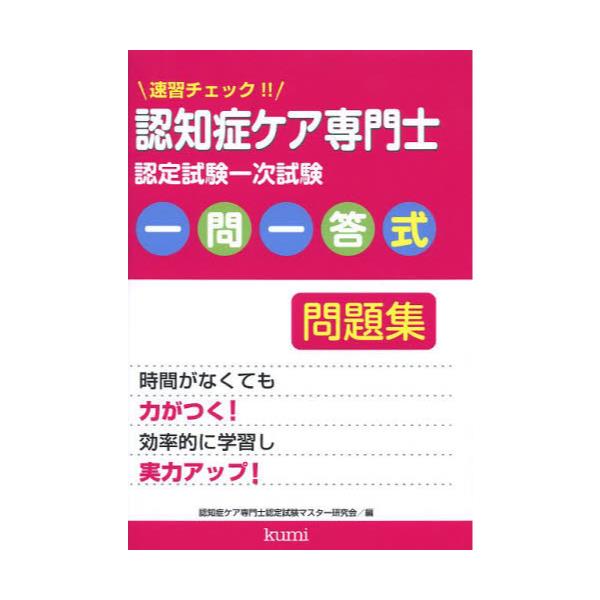 \速習チェック!!/
認知症ケア専門士
認定試験一次試験
一問一答式
問題集

時間がなくても
力がつく!
効率的に学習し
実力アップ!

認知症ケア専門士認定試験マスター研究会/編
kumi